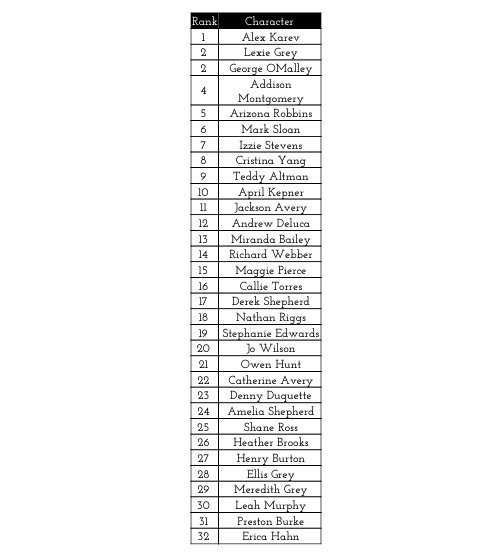 | Rank | Character |
|---|---|
| 1 | Alex Karev |
| 2 | Lexie Grey |
| 2 | George OMalley |
| 4 | Addison Montgomery |
| 5 | Arizona Robbins |
| 6 | Mark Sloan |
| 7 | Izzie Stevens |
| 8 | Cristina Yang |
| 9 | Teddy Altman |
| 10 | April Kepner |
| 11 | Jackson Avery |
| 12 | Andrew Deluca |
| 13 | Miranda Bailey |
| 14 | Richard Webber |
| 15 | Maggie Pierce |
| 16 | Callie Torres |
| 17 | Derek Shepherd |
| 18 | Nathan Riggs |
| 19 | Stephanie Edwards |
| 20 | Jo Wilson |
| 21 | Owen Hunt |
| 22 | Catherine Avery |
| 23 | Denny Duquette |
| 24 | Amelia Shepherd |
| 25 | Shane Ross |
| 26 | Heather Brooks |
| 27 | Henry Burton |
| 28 | Ellis Grey |
| 29 | Meredith Grey |
| 30 | Leah Murphy |
| 31 | Preston Burke |
| 32 | Erica Hahn |